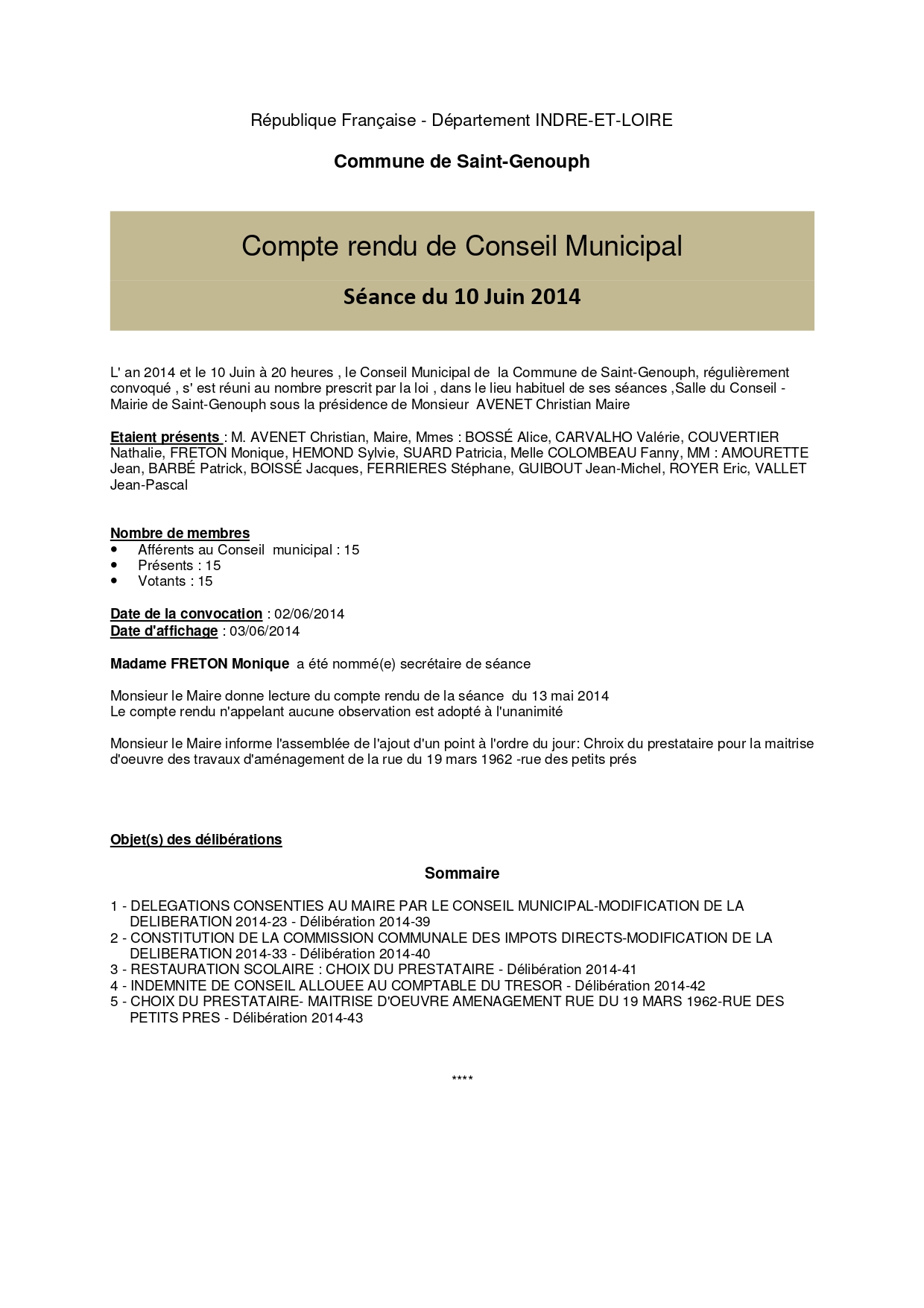 République Française - Département INDRE-ET-LOIRE

Commune de Saint-Genouph

Compte rendu de Conseil Municipal

Séance du 10 Juin 2014

L' an 2014 et le 10 Juin à 20 heures , le Conseil Municipal de la Commune de Saint-Genouph, régulièrement convoqué , s' est réuni au nombre prescrit par la loi , dans le lieu habituel de ses séances ,Salle du Conseil - Mairie de Saint-Genouph sous la présidence de Monsieur AVENET Christian Maire

Etaient présents : M. AVENET Christian, Maire, Mmes : BOSSÉ Alice, CARVALHO Valérie, COUVERTIER Nathalie, FRETON Monique, HEMOND Sylvie, SUARD Patricia, Melle COLOMBEAU Fanny, MM : AMOURETTE Jean, BARBÉ Patrick, BOISSÉ Jacques, FERRIERES Stéphane, GUIBOUT Jean-Michel, ROYER Eric, VALLET Jean-Pascal

Nombre de membres
• Afférents au Conseil municipal : 15
• Présents : 15
• Votants : 15

Date de la convocation : 02/06/2014
Date d'affichage : 03/06/2014

Madame FRETON Monique a été nommé(e) secrétaire de séance

Monsieur le Maire donne lecture du compte rendu de la séance du 13 mai 2014
Le compte rendu n'appelant aucune observation est adopté à l'unanimité

Monsieur le Maire informe l'assemblée de l'ajout d'un point à l'ordre du jour: Chroix du prestataire pour la maitrise d'oeuvre des travaux d'aménagement de la rue du 19 mars 1962 -rue des petits prés

Objet(s) des délibérations

Sommaire

1 - DELEGATIONS CONSENTIES AU MAIRE PAR LE CONSEIL MUNICIPAL-MODIFICATION DE LA DELIBERATION 2014-23 - Délibération 2014-39
2 - CONSTITUTION DE LA COMMISSION COMMUNALE DES IMPOTS DIRECTS-MODIFICATION DE LA DELIBERATION 2014-33 - Délibération 2014-40
3 - RESTAURATION SCOLAIRE : CHOIX DU PRESTATAIRE - Délibération 2014-41
4 - INDEMNITE DE CONSEIL ALLOUEE AU COMPTABLE DU TRESOR - Délibération 2014-42
5 - CHOIX DU PRESTATAIRE- MAITRISE D'OEUVRE AMENAGEMENT RUE DU 19 MARS 1962-RUE DES PETITS PRES - Délibération 2014-43

****